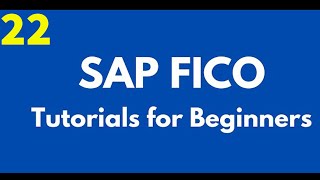 22

SAP FICO

Tutorials for Beginners